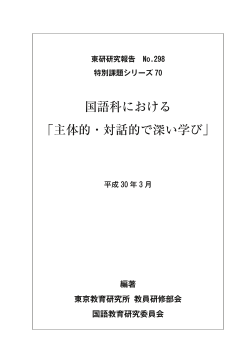 東研研究報告　No.298
特別課題シリーズ 70

国語科における
「主体的・対話的で深い学び」

平成 30 年 3 月

編著
東京教育研究所 教員研修部会
国語教育研究委員会